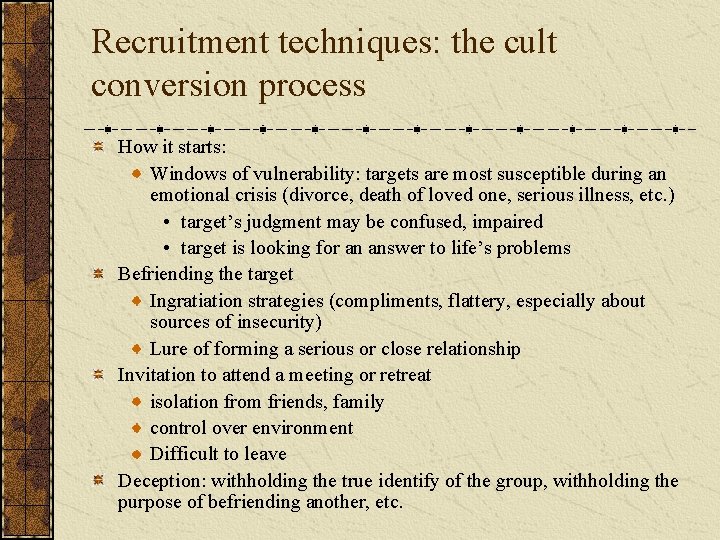 Recruitment techniques: the cult conversion process

How it starts:

Windows of vulnerability: targets are most susceptible during an emotional crisis (divorce, death of loved one, serious illness, etc.)

• target's judgment may be confused, impaired

• target is looking for an answer to life's problems

Befriending the target

Ingratiation strategies (compliments, flattery, especially about sources of insecurity)

Lure of forming a serious or close relationship

Invitation to attend a meeting or retreat

isolation from friends, family

control over environment

Difficult to leave

Deception: withholding the true identify of the group, withholding the purpose of befriending another, etc.